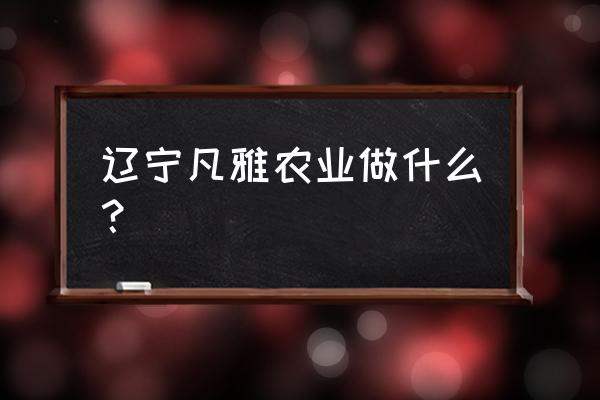 辽宁凡雅农业做什么？